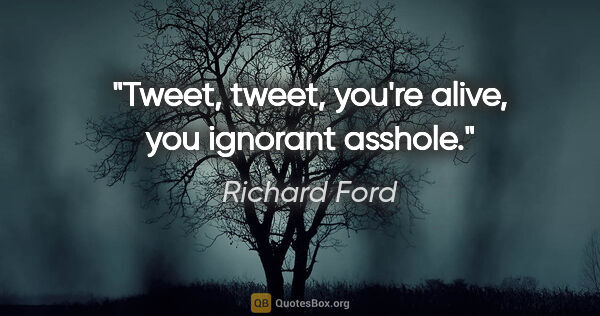 "Tweet, tweet, you're alive, you ignorant asshole."

Richard Ford

QB QuotesBox.org